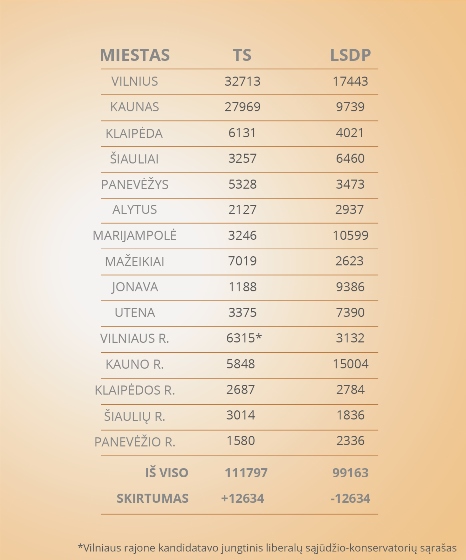 | MIESTAS | TS | LSDP |
|---|---|---|
| VILNIUS | 32713 | 17443 |
| KAUNAS | 27969 | 9739 |
| KLAIPĖDA | 6131 | 4021 |
| ŠIAULIAI | 3257 | 6460 |
| PANEVĖŽYS | 5328 | 3473 |
| ALYTUS | 2127 | 2937 |
| MARIJAMPOLĖ | 3246 | 10599 |
| MAŽEIKIAI | 7019 | 2623 |
| JONAVA | 1188 | 9386 |
| UTENA | 3375 | 7390 |
| VILNIAUS R. | 6315* | 3132 |
| KAUNO R. | 5848 | 15004 |
| KLAIPĖDOS R. | 2687 | 2784 |
| ŠIAULIŲ R. | 3014 | 1836 |
| PANEVĖŽIO R. | 1580 | 2336 |
| IŠ VISO | 111797 | 99163 |
| SKIRTUMAS | +12634 | -12634 |

*Vilniaus rajone kandidatavo jungtinis liberalų sąjūdžio-konservatorių sąrašas